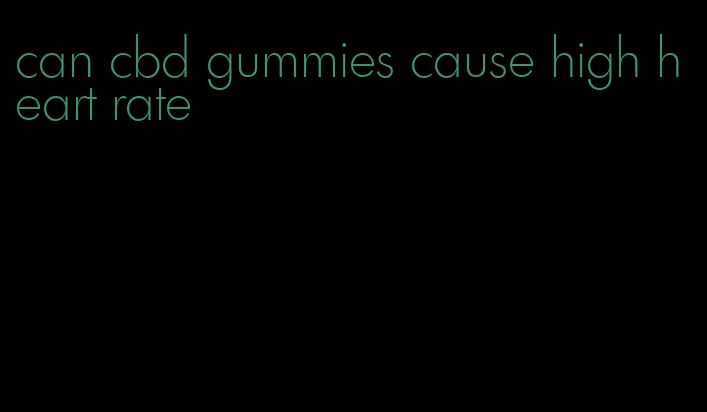 can cbd gummies cause high heart rate